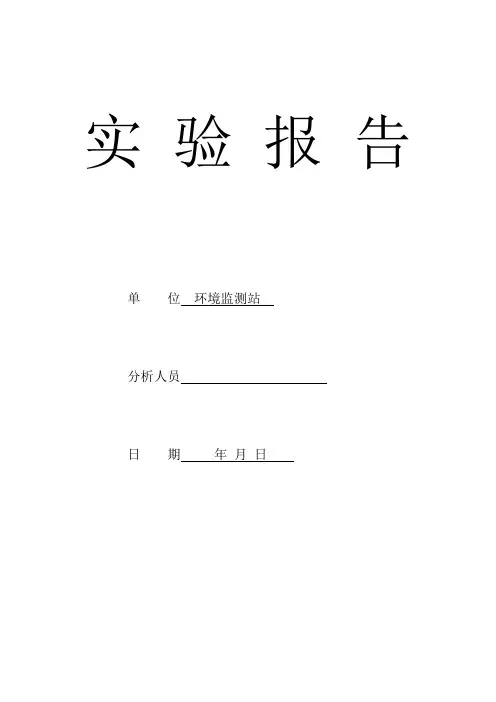 实 验 报 告

单 位 环境监测站

分析人员

日 期 年 月 日